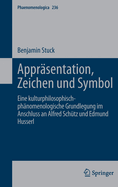 Phaenomenologica 236

Benjamin Stuck

Appräsentation, Zeichen und Symbol

Eine kulturphilosophisch-phänomenologische Grundlegung im Anschluss an Alfred Schütz und Edmund Husserl

Springer